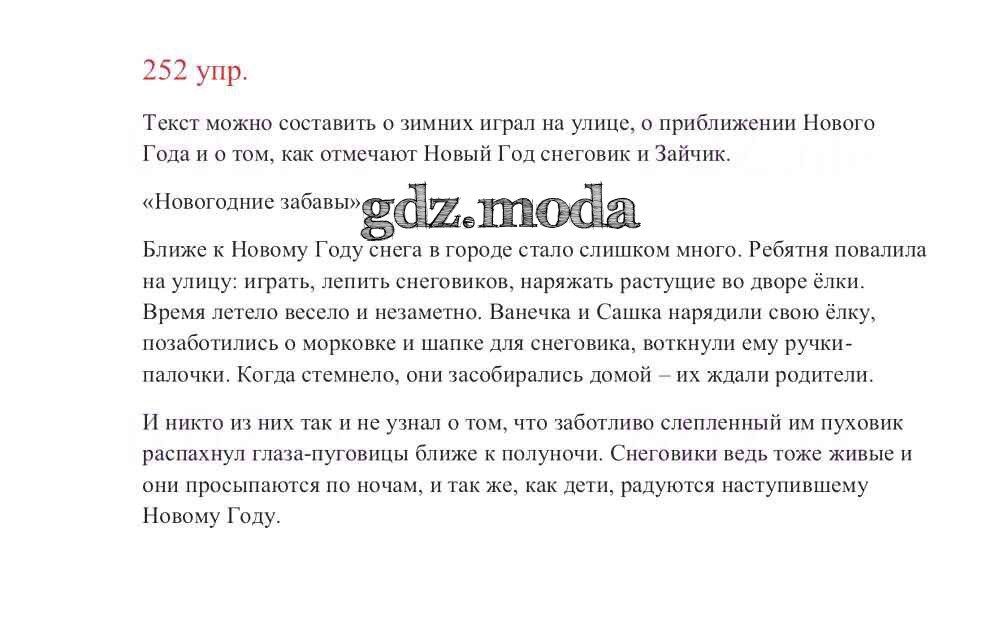 252 упр.

Текст можно составить о зимних играл на улице, о приближении Нового Года и о том, как отмечают Новый Год снеговик и Зайчик.

«Новогодние забавы» gdz.moda

Ближе к Новому Году снега в городе стало слишком много. Ребятня повалила на улицу: играть, лепить снеговиков, наряжать растущие во дворе ёлки. Время летело весело и незаметно. Ванечка и Сашка нарядили свою ёлку, позаботились о морковке и шапке для снеговика, воткнули ему ручки-палочки. Когда стемнело, они засобирались домой – их ждали родители.

И никто из них так и не узнал о том, что заботливо слепленный им пуховик распахнул глаза-пуговицы ближе к полуночи. Снеговики ведь тоже живые и они просыпаются по ночам, и так же, как дети, радуются наступившему Новому Году.